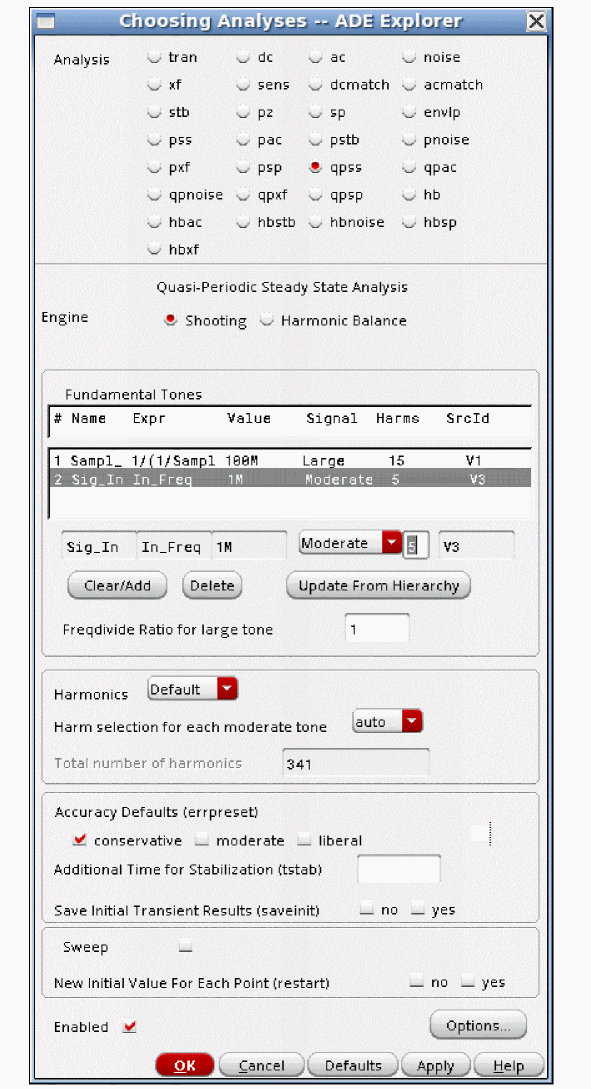 Choosing Analyses -- ADE Explorer

Analysis tran dc ac noise
xf sens dcmatch acmatch
stb pz sp envlp
pss pac pstb pnoise
pxf psp qpss qpac
qpnoise qpxf qpsp hb
hbac hbstb hbnoise hbsp
hbxf

Quasi-Periodic Steady State Analysis

Engine Shooting Harmonic Balance

Fundamental Tones

| # | Name | Expr | Value | Signal | Harms | SrcId |
|---|---|---|---|---|---|---|
| 1 | Sampl_ | 1/(1/Sampl | 100M | Large | 15 | V1 |
| 2 | Sig_In | In_Freq | 1M | Moderate | 5 | V3 |

Sig_In In_Freq 1M Moderate 5 V3

Clear/Add Delete Update From Hierarchy

Freqdivide Ratio for large tone 1

Harmonics Default

Harm selection for each moderate tone auto

Total number of harmonics 341

Accuracy Defaults (errpreset)

conservative moderate liberal

Additional Time for Stabilization (tstab)

Save Initial Transient Results (saveinit) no yes

Sweep

New Initial Value For Each Point (restart) no yes

Enabled

Options...

OK Cancel Defaults Apply Help